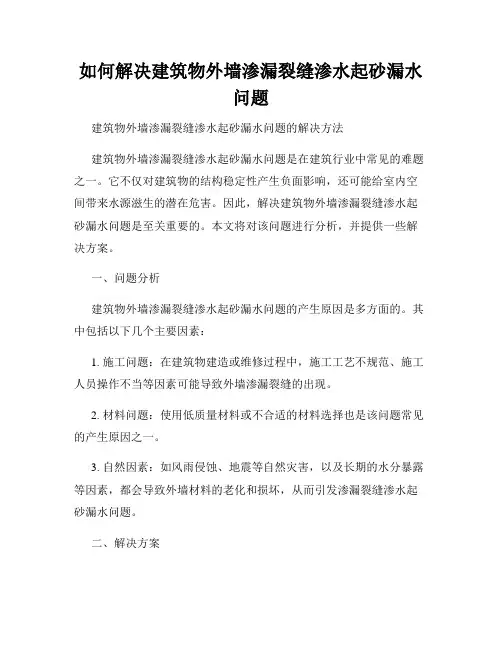 如何解决建筑物外墙渗漏裂缝渗水起砂漏水问题

建筑物外墙渗漏裂缝渗水起砂漏水问题的解决方法

建筑物外墙渗漏裂缝渗水起砂漏水问题是在建筑行业中常见的难题之一。它不仅对建筑物的结构稳定性产生负面影响，还可能给室内空间带来水源滋生的潜在危害。因此，解决建筑物外墙渗漏裂缝渗水起砂漏水问题是至关重要的。本文将对该问题进行分析，并提供一些解决方案。

一、问题分析

建筑物外墙渗漏裂缝渗水起砂漏水问题的产生原因是多方面的。其中包括以下几个主要因素：

1. 施工问题：在建筑物建造或维修过程中，施工工艺不规范、施工人员操作不当等因素可能导致外墙渗漏裂缝的出现。

2. 材料问题：使用低质量材料或不合适的材料选择也是该问题常见的产生原因之一。

3. 自然因素：如风雨侵蚀、地震等自然灾害，以及长期的水分暴露等因素，都会导致外墙材料的老化和损坏，从而引发渗漏裂缝渗水起砂漏水问题。

二、解决方案